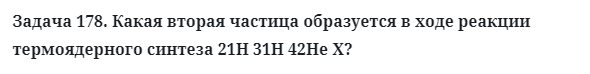 Задача 178. Какая вторая частица образуется в ходе реакции термоядерного синтеза 21H 31H 42He X?